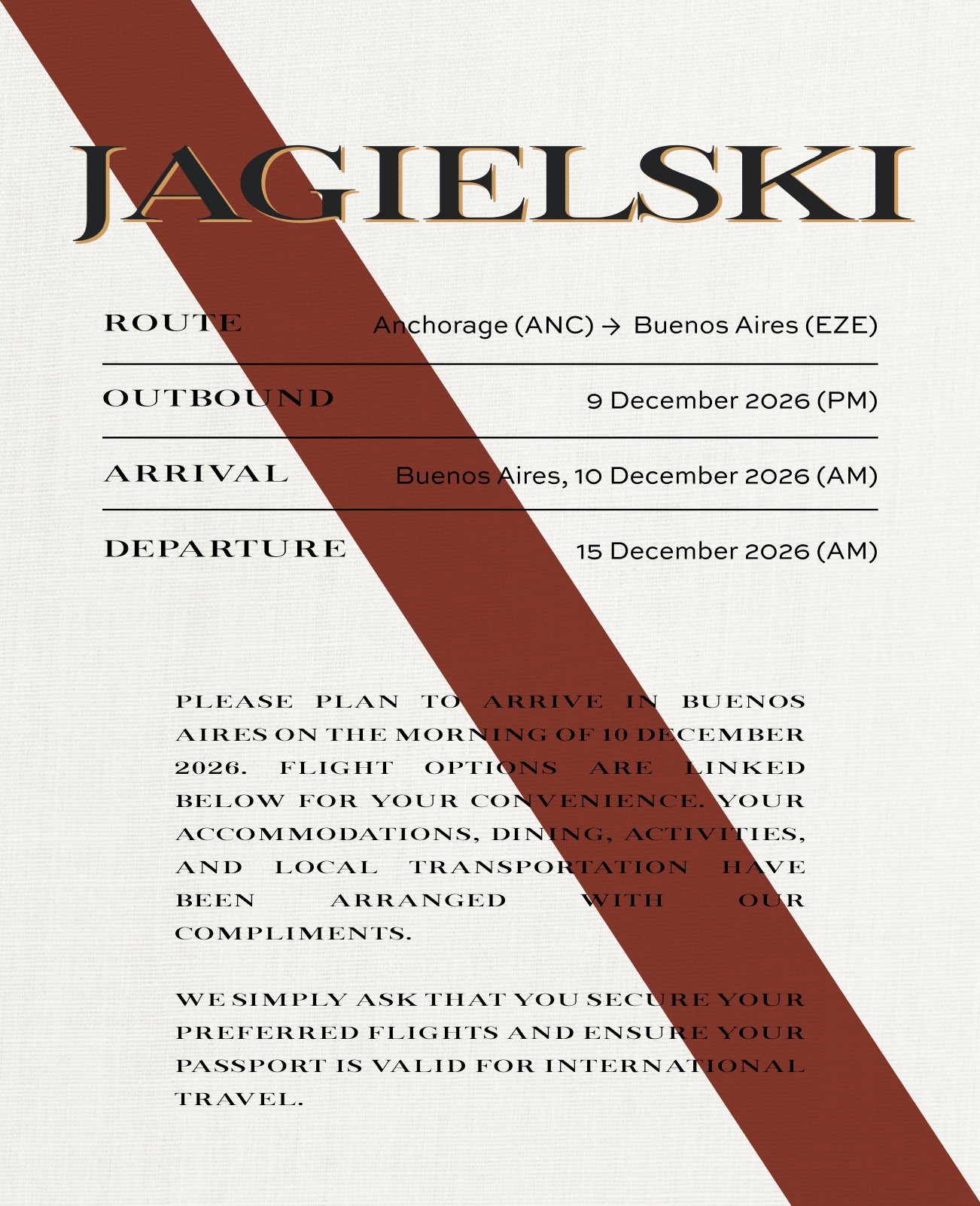 JAGIELSKI

ROUTE
Anchorage (ANC) → Buenos Aires (EZE)

OUTBOUND
9 December 2026 (PM)

ARRIVAL
Buenos Aires, 10 December 2026 (AM)

DEPARTURE
15 December 2026 (AM)

PLEASE PLAN TO ARRIVE IN BUENOS AIRES ON THE MORNING OF 10 DECEMBER 2026. FLIGHT OPTIONS ARE LINKED BELOW FOR YOUR CONVENIENCE. YOUR ACCOMMODATIONS, DINING, ACTIVITIES, AND LOCAL TRANSPORTATION HAVE BEEN ARRANGED WITH OUR COMPLIMENTS.

WE SIMPLY ASK THAT YOU SECURE YOUR PREFERRED FLIGHTS AND ENSURE YOUR PASSPORT IS VALID FOR INTERNATIONAL TRAVEL.